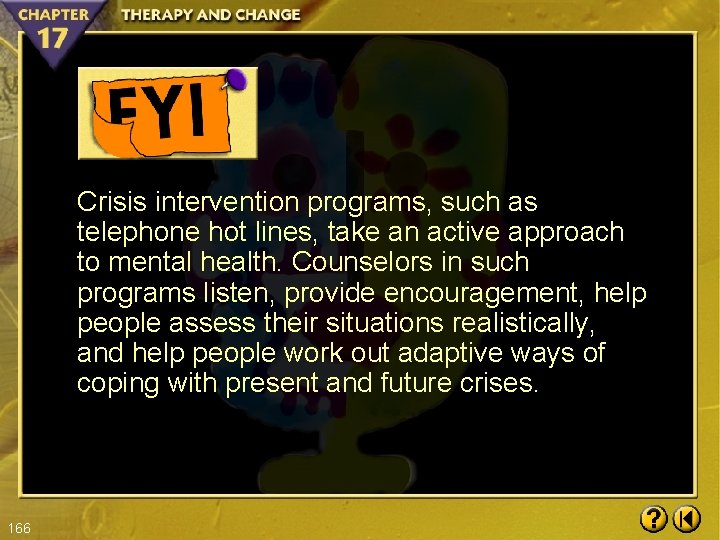 CHAPTER 17 THERAPY AND CHANGE

FYI

Crisis intervention programs, such as telephone hot lines, take an active approach to mental health. Counselors in such programs listen, provide encouragement, help people assess their situations realistically, and help people work out adaptive ways of coping with present and future crises.

166

?